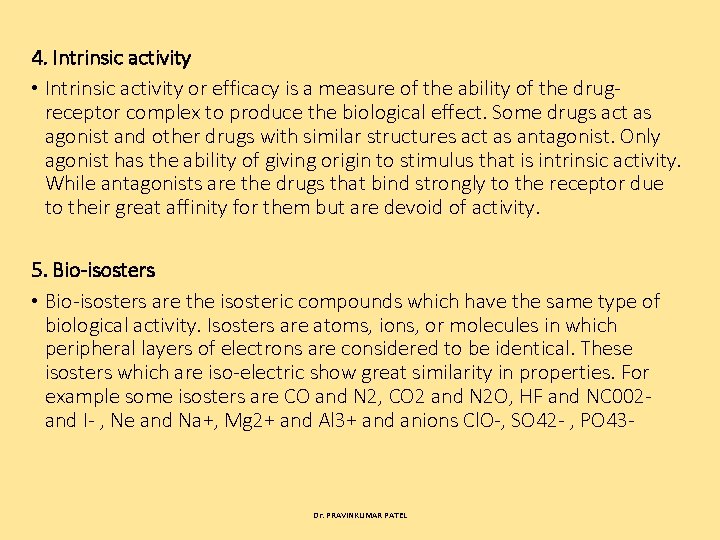 4. Intrinsic activity

• Intrinsic activity or efficacy is a measure of the ability of the drug-receptor complex to produce the biological effect. Some drugs act as agonist and other drugs with similar structures act as antagonist. Only agonist has the ability of giving origin to stimulus that is intrinsic activity. While antagonists are the drugs that bind strongly to the receptor due to their great affinity for them but are devoid of activity.

5. Bio-isosters

• Bio-isosters are the isosteric compounds which have the same type of biological activity. Isosters are atoms, ions, or molecules in which peripheral layers of electrons are considered to be identical. These isosters which are iso-electric show great similarity in properties. For example some isosters are CO and N2, CO2 and N2O, HF and NC002- and I- , Ne and Na+, Mg2+ and Al3+ and anions ClO-, SO42- , PO43-

Dr. PRAVINKUMAR PATEL